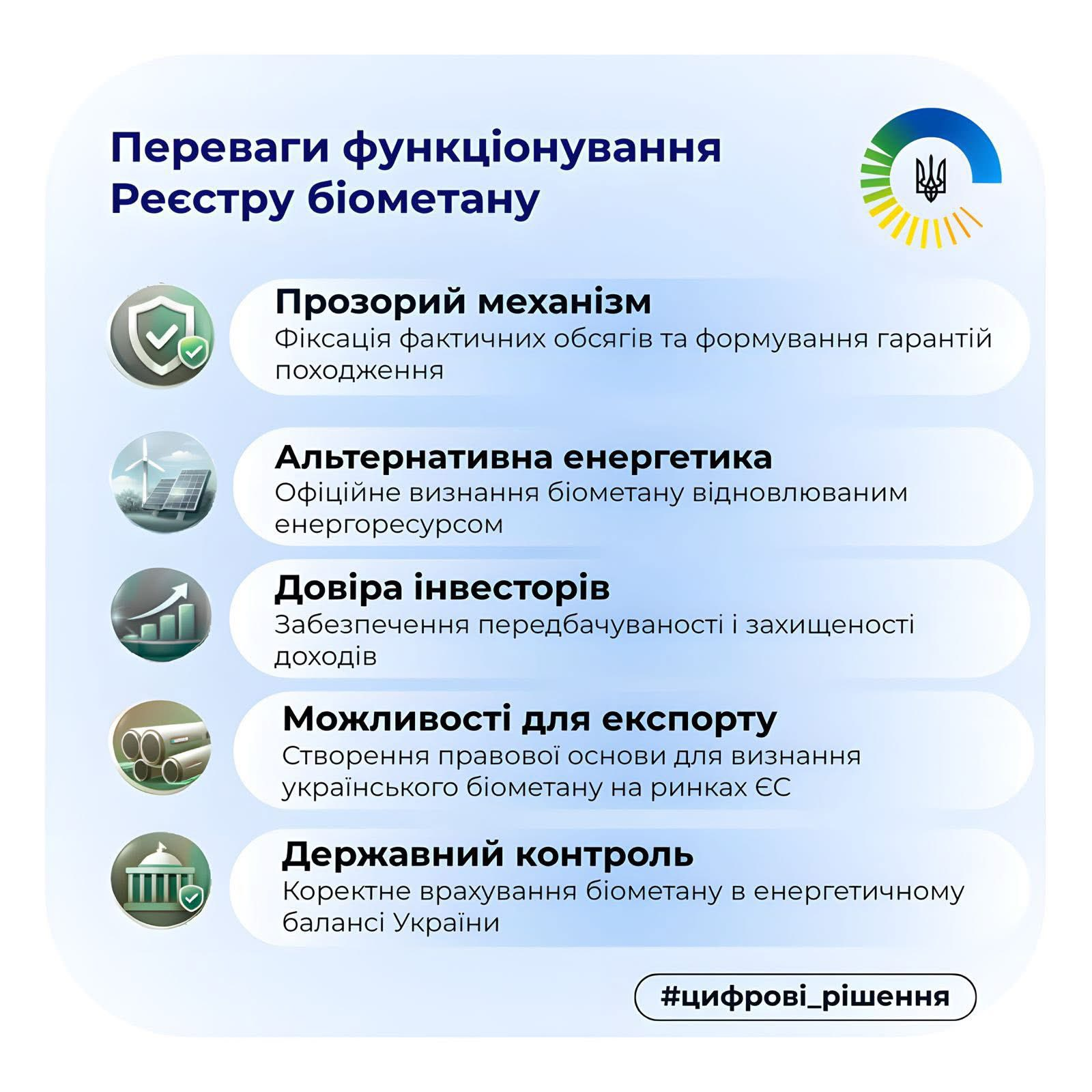 Переваги функціонування Реєстру біометану

Прозорий механізм
Фіксація фактичних обсягів та формування гарантій походження

Альтернативна енергетика
Офіційне визнання біометану відновлюваним енергоресурсом

Довіра інвесторів
Забезпечення передбачуваності і захищеності доходів

Можливості для експорту
Створення правової основи для визнання українського біометану на ринках ЄС

Державний контроль
Коректне врахування біометану в енергетичному балансі України

#цифрові_рішення